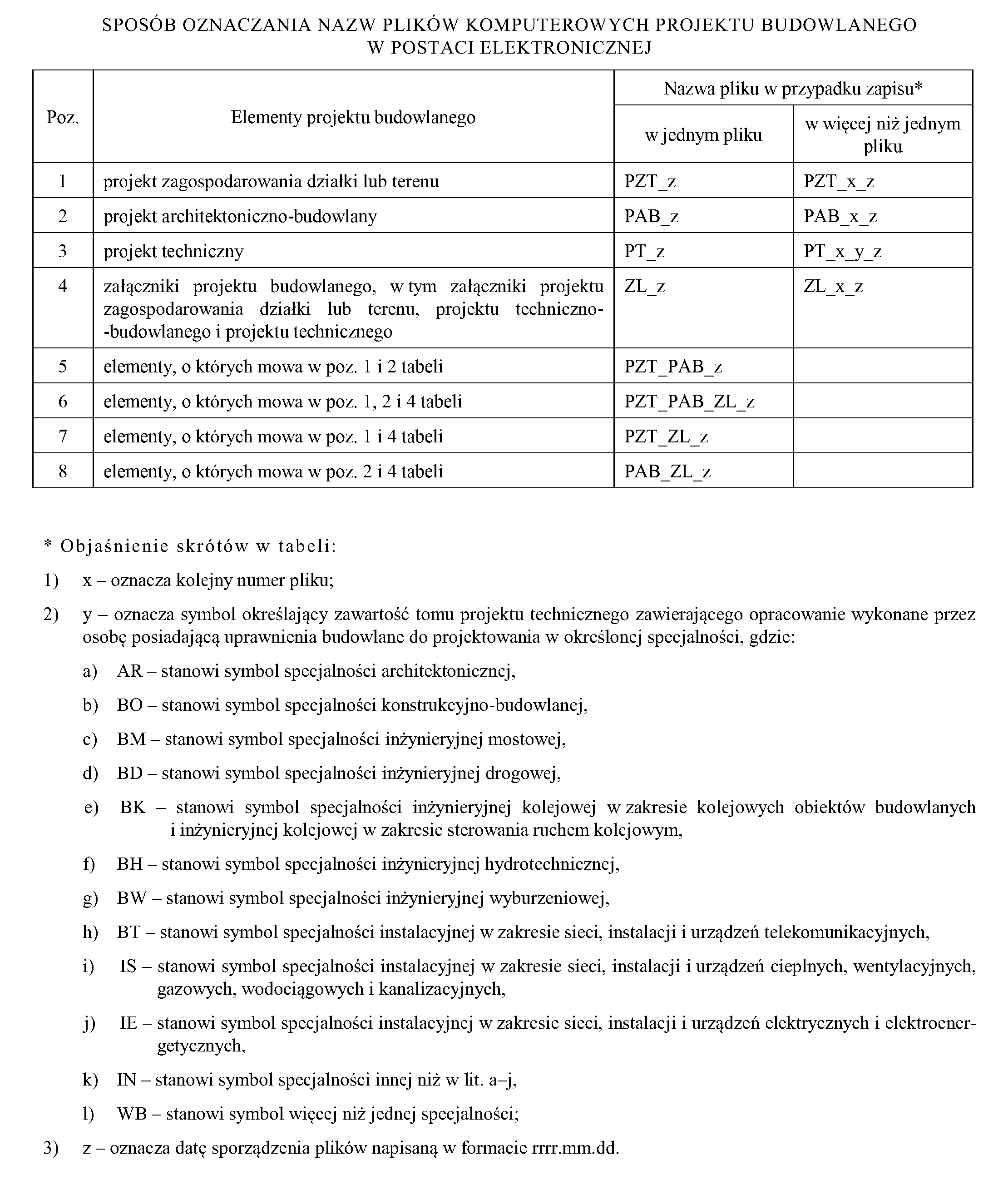 SPOSÓB OZNACZANIA NAZW PLIKÓW KOMPUTEROWYCH PROJEKTU BUDOWLANEGO W POSTACI ELEKTRONICZNEJ

| Poz. | Elementy projektu budowlanego | Nazwa pliku w przypadku zapisu* w jednym pliku | Nazwa pliku w przypadku zapisu* w więcej niż jednym pliku |
|---|---|---|---|
| 1 | projekt zagospodarowania działki lub terenu | PZT_z | PZT_x_z |
| 2 | projekt architektoniczno-budowlany | PAB_z | PAB_x_z |
| 3 | projekt techniczny | PT_z | PT_x_y_z |
| 4 | załączniki projektu budowlanego, w tym załączniki projektu zagospodarowania działki lub terenu, projektu techniczno-budowlanego i projektu technicznego | ZL_z | ZL_x_z |
| 5 | elementy, o których mowa w poz. 1 i 2 tabeli | PZT_PAB_z | |
| 6 | elementy, o których mowa w poz. 1, 2 i 4 tabeli | PZT_PAB_ZL_z | |
| 7 | elementy, o których mowa w poz. 1 i 4 tabeli | PZT_ZL_z | |
| 8 | elementy, o których mowa w poz. 2 i 4 tabeli | PAB_ZL_z | |

* Objaśnienie skrótów w tabeli:

1) x – oznacza kolejny numer pliku;

2) y – oznacza symbol określający zawartość tomu projektu technicznego zawierającego opracowanie wykonane przez osobę posiadającą uprawnienia budowlane do projektowania w określonej specjalności, gdzie:

a) AR – stanowi symbol specjalności architektonicznej,

b) BO – stanowi symbol specjalności konstrukcyjno-budowlanej,

c) BM – stanowi symbol specjalności inżynieryjnej mostowej,

d) BD – stanowi symbol specjalności inżynieryjnej drogowej,

e) BK – stanowi symbol specjalności inżynieryjnej kolejowej w zakresie kolejowych obiektów budowlanych i inżynieryjnej kolejowej w zakresie sterowania ruchem kolejowym,

f) BH – stanowi symbol specjalności inżynieryjnej hydrotechnicznej,

g) BW – stanowi symbol specjalności inżynieryjnej wyburzeniowej,

h) BT – stanowi symbol specjalności instalacyjnej w zakresie sieci, instalacji i urządzeń telekomunikacyjnych,

i) IS – stanowi symbol specjalności instalacyjnej w zakresie sieci, instalacji i urządzeń cieplnych, wentylacyjnych, gazowych, wodociągowych i kanalizacyjnych,

j) IE – stanowi symbol specjalności instalacyjnej w zakresie sieci, instalacji i urządzeń elektrycznych i elektroenergetycznych,

k) IN – stanowi symbol specjalności innej niż w lit. a–j,

l) WB – stanowi symbol więcej niż jednej specjalności;

3) z – oznacza datę sporządzenia plików napisaną w formacie rrrr.mm.dd.